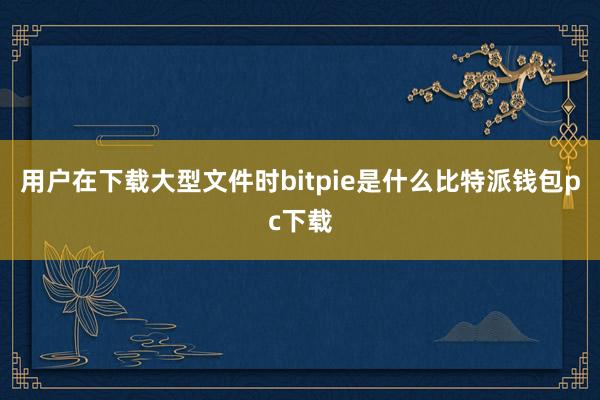 用户在下载大型文件时bitpie是什么比特派钱包pc下载